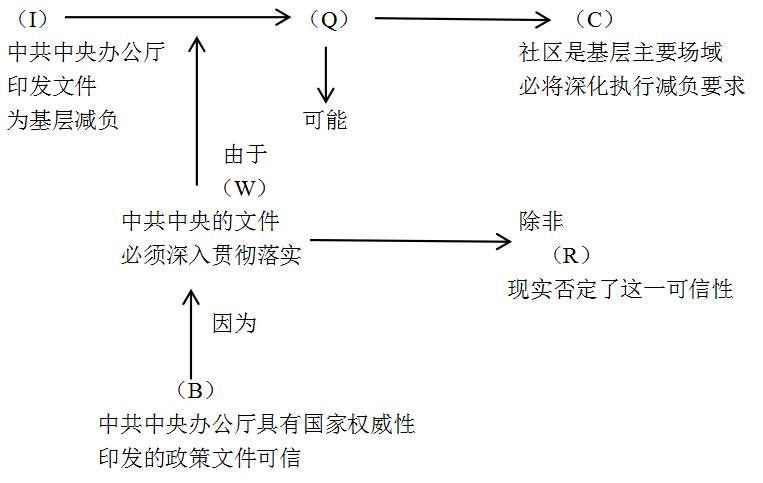 （I）
中共中央办公厅
印发文件
为基层减负

（Q）

可能

（C）
社区是基层主要场域
必将深化执行减负要求

由于
（W）
中共中央的文件
必须深入贯彻落实

除非
（R）
现实否定了这一可信性

因为

（B）
中共中央办公厅具有国家权威性
印发的政策文件可信